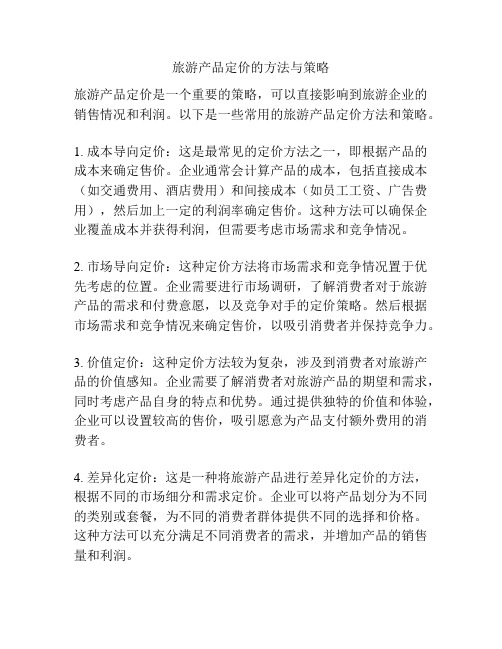 旅游产品定价的方法与策略

旅游产品定价是一个重要的策略，可以直接影响到旅游企业的销售情况和利润。以下是一些常用的旅游产品定价方法和策略。

1. 成本导向定价：这是最常见的定价方法之一，即根据产品的成本来确定售价。企业通常会计算产品的成本，包括直接成本（如交通费用、酒店费用）和间接成本（如员工工资、广告费用），然后加上一定的利润率确定售价。这种方法可以确保企业覆盖成本并获得利润，但需要考虑市场需求和竞争情况。

2. 市场导向定价：这种定价方法将市场需求和竞争情况置于优先考虑的位置。企业需要进行市场调研，了解消费者对于旅游产品的需求和付费意愿，以及竞争对手的定价策略。然后根据市场需求和竞争情况来确定售价，以吸引消费者并保持竞争力。

3. 价值定价：这种定价方法较为复杂，涉及到消费者对旅游产品的价值感知。企业需要了解消费者对旅游产品的期望和需求，同时考虑产品自身的特点和优势。通过提供独特的价值和体验，企业可以设置较高的售价，吸引愿意为产品支付额外费用的消费者。

4. 差异化定价：这是一种将旅游产品进行差异化定价的方法，根据不同的市场细分和需求定价。企业可以将产品划分为不同的类别或套餐，为不同的消费者群体提供不同的选择和价格。这种方法可以充分满足不同消费者的需求，并增加产品的销售量和利润。